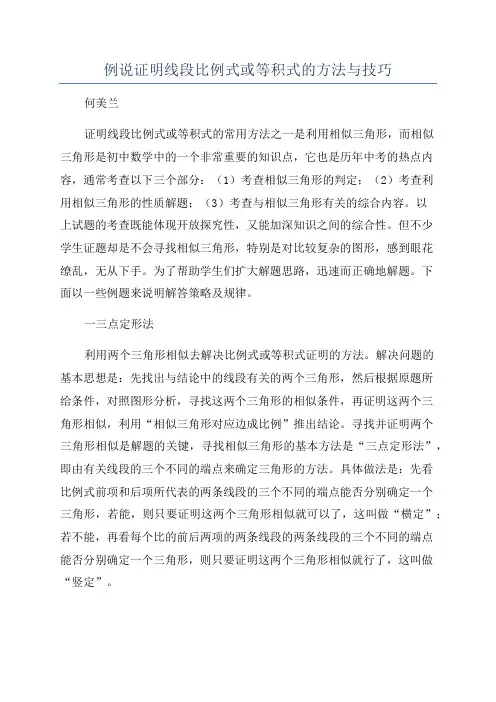 例说证明线段比例式或等积式的方法与技巧

何美兰

证明线段比例式或等积式的常用方法之一是利用相似三角形，而相似三角形是初中数学中的一个非常重要的知识点，它也是历年中考的热点内容，通常考查以下三个部分：（1）考查相似三角形的判定；（2）考查利用相似三角形的性质解题；（3）考查与相似三角形有关的综合内容。以上试题的考查既能体现开放探究性，又能加深知识之间的综合性。但不少学生证题却是不会寻找相似三角形，特别是对比较复杂的图形，感到眼花缭乱，无从下手。为了帮助学生们扩大解题思路，迅速而正确地解题。下面以一些例题来说明解答策略及规律。

一三点定形法

利用两个三角形相似去解决比例式或等积式证明的方法。解决问题的基本思想是：先找出与结论中的线段有关的两个三角形，然后根据原题所给条件，对照图形分析，寻找这两个三角形的相似条件，再证明这两个三角形相似，利用“相似三角形对应边成比例”推出结论。寻找并证明两个三角形相似是解题的关键，寻找相似三角形的基本方法是“三点定形法”，即由有关线段的三个不同的端点来确定三角形的方法。具体做法是：先看比例式前项和后项所代表的两条线段的三个不同的端点能否分别确定一个三角形，若能，则只要证明这两个三角形相似就可以了，这叫做“横定”；若不能，再看每个比的前后两项的两条线段的两条线段的三个不同的端点能否分别确定一个三角形，则只要证明这两个三角形相似就行了，这叫做“竖定”。